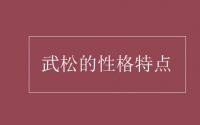 武松的性格特点